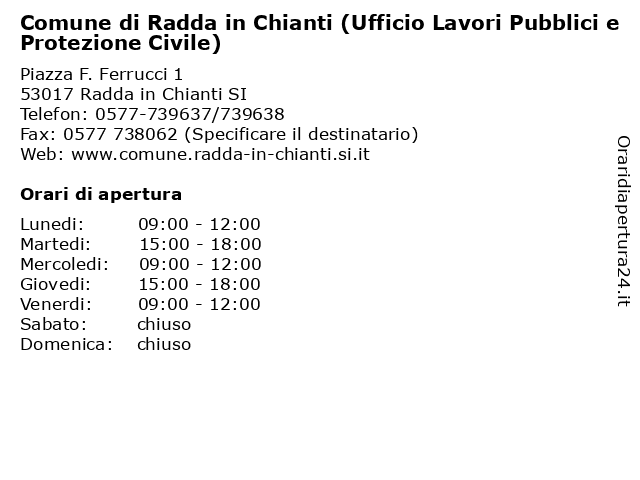 Comune di Radda in Chianti (Ufficio Lavori Pubblici e Protezione Civile)

Piazza F. Ferrucci 1
53017 Radda in Chianti SI
Telefon: 0577-739637/739638
Fax: 0577 738062 (Specificare il destinatario)
Web: www.comune.radda-in-chianti.si.it

Orari di apertura

| Lunedi: | 09:00 - 12:00 |
|---|---|
| Martedi: | 15:00 - 18:00 |
| Mercoledi: | 09:00 - 12:00 |
| Giovedi: | 15:00 - 18:00 |
| Venerdi: | 09:00 - 12:00 |
| Sabato: | chiuso |
| Domenica: | chiuso |

Oraridiapertura24.it